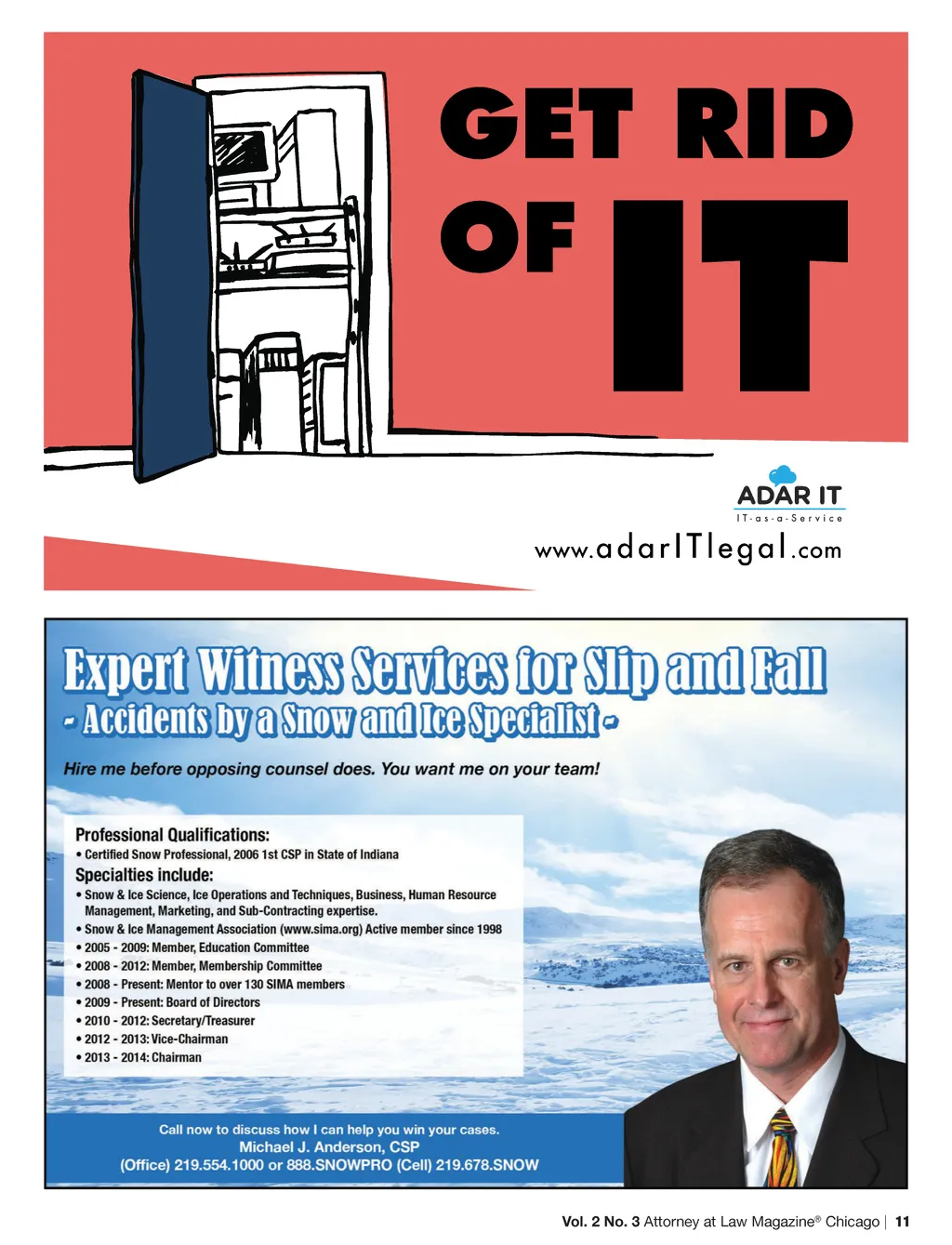 GET RID OF IT

ADAR IT
IT-as-a-Service

www.adarITlegal.com

Expert Witness Services for Slip and Fall
- Accidents by a Snow and Ice Specialist -

Hire me before opposing counsel does. You want me on your team!

Professional Qualifications:
• Certified Snow Professional, 2006 1st CSP in State of Indiana

Specialties include:
• Snow & Ice Science, Ice Operations and Techniques, Business, Human Resource Management, Marketing, and Sub-Contracting expertise.
• Snow & Ice Management Association (www.sima.org) Active member since 1998
• 2005 - 2009: Member, Education Committee
• 2008 - 2012: Member, Membership Committee
• 2008 - Present: Mentor to over 130 SIMA members
• 2009 - Present: Board of Directors
• 2010 - 2012: Secretary/Treasurer
• 2012 - 2013: Vice-Chairman
• 2013 - 2014: Chairman

Call now to discuss how I can help you win your cases.
Michael J. Anderson, CSP
(Office) 219.554.1000 or 888.SNOWPRO (Cell) 219.678.SNOW

Vol. 2 No. 3 Attorney at Law Magazine® Chicago | 11